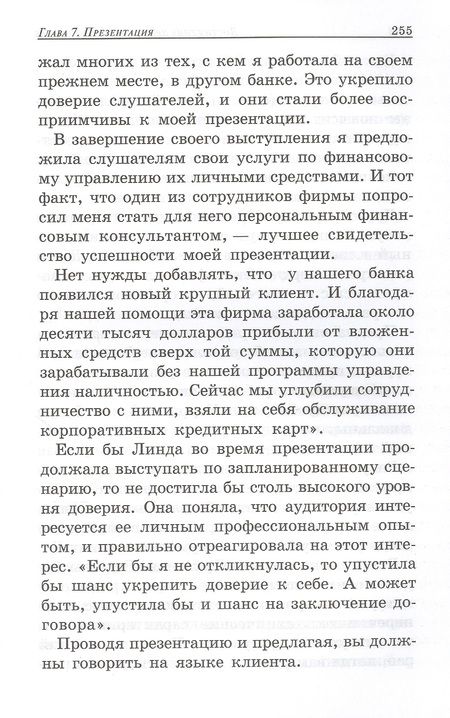 Глава 7. Презентация 255

жал многих из тех, с кем я работала на своем прежнем месте, в другом банке. Это укрепило доверие слушателей, и они стали более восприимчивы к моей презентации.

В завершение своего выступления я предложила слушателям свои услуги по финансовому управлению их личными средствами. И тот факт, что один из сотрудников фирмы попросил меня стать для него персональным финансовым консультантом, — лучшее свидетельство успешности моей презентации.

Нет нужды добавлять, что у нашего банка появился новый крупный клиент. И благодаря нашей помощи эта фирма заработала около десяти тысяч долларов прибыли от вложенных средств сверх той суммы, которую они зарабатывали без нашей программы управления наличностью. Сейчас мы углубили сотрудничество с ними, взяли на себя обслуживание корпоративных кредитных карт».

Если бы Линда во время презентации продолжала выступать по запланированному сценарию, то не достигла бы столь высокого уровня доверия. Она поняла, что аудитория интересуется ее личным профессиональным опытом, и правильно отреагировала на этот интерес. «Если бы я не откликнулась, то упустила бы шанс укрепить доверие к себе. А может быть, упустила бы и шанс на заключение договора».

Проводя презентацию и предлагая, вы должны говорить на языке клиента.